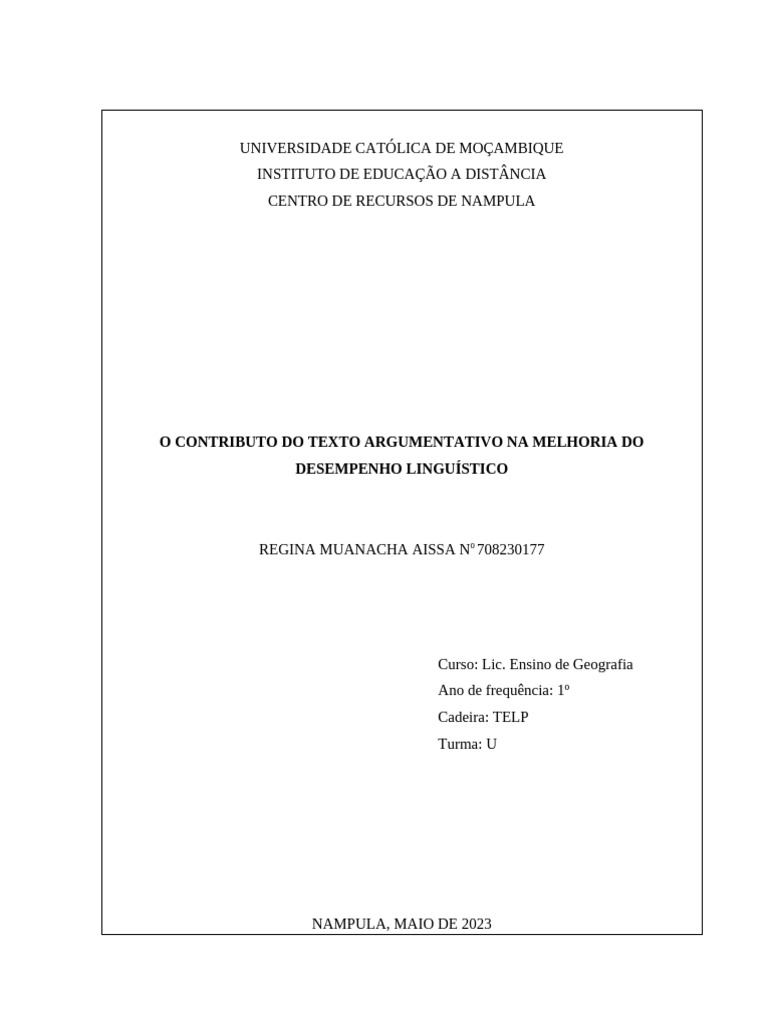 UNIVERSIDADE CATÓLICA DE MOÇAMBIQUE
INSTITUTO DE EDUCAÇÃO A DISTÂNCIA
CENTRO DE RECURSOS DE NAMPULA

O CONTRIBUTO DO TEXTO ARGUMENTATIVO NA MELHORIA DO DESEMPENHO LINGUÍSTICO

REGINA MUANACHA AISSA Nº 708230177

Curso: Lic. Ensino de Geografia
Ano de frequência: 1º
Cadeira: TELP
Turma: U

NAMPULA, MAIO DE 2023